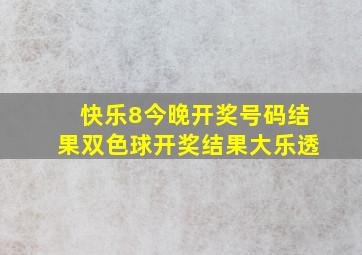 快乐8今晚开奖号码结果双色球开奖结果大乐透